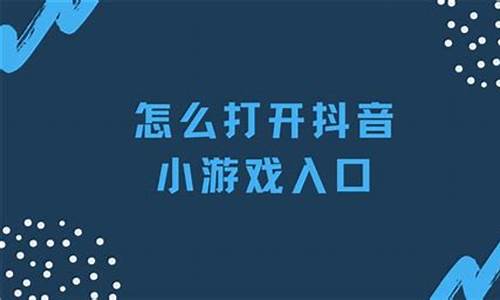 怎么打开抖音
小游戏入口